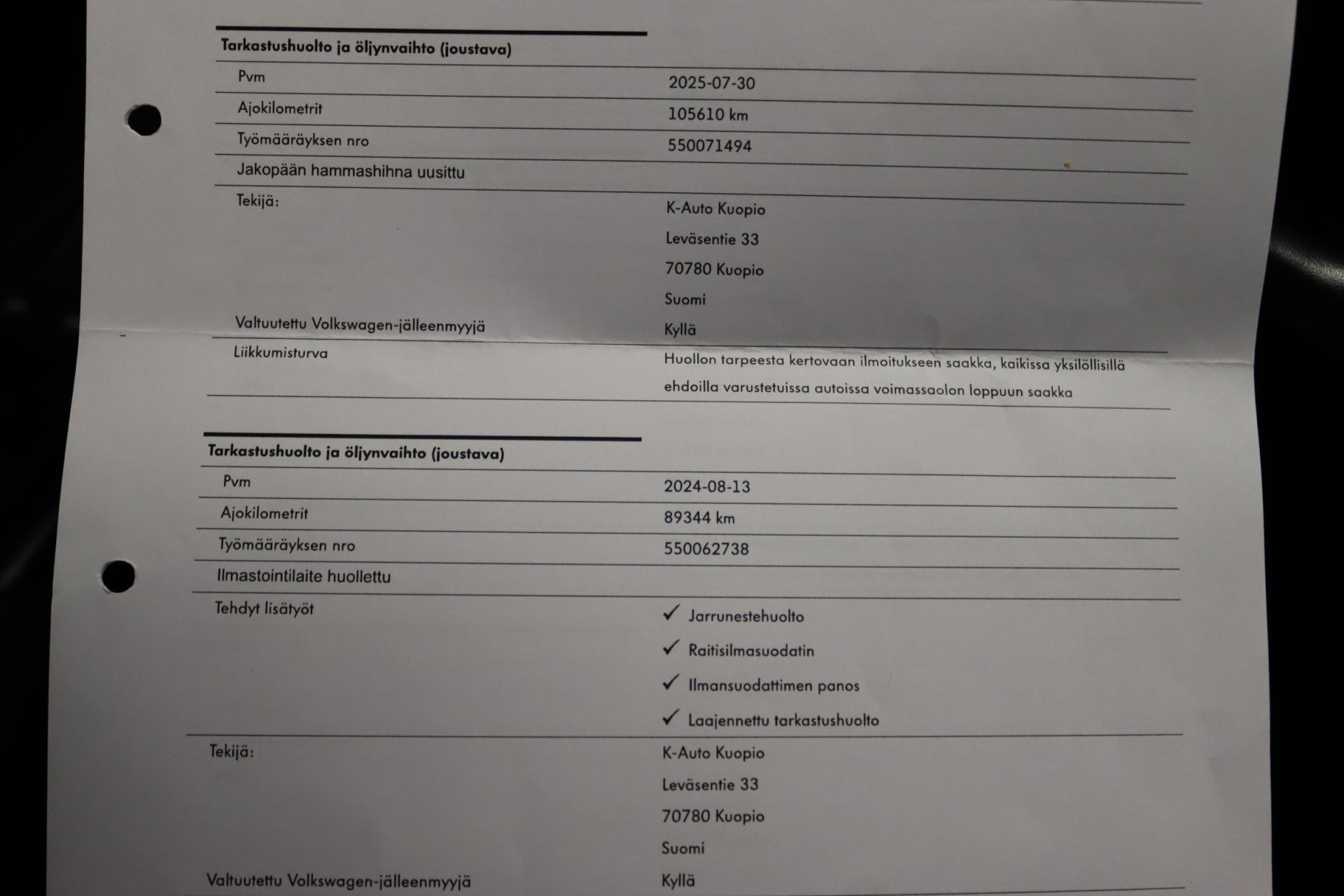 Tarkastushuolto ja öljynvaihto (joustava)

Pvm
2025-07-30

Ajokilometrit
105610 km

Työmääräyksen nro
550071494

Jakopään hammashihna uusittu

Tekijä:
K-Auto Kuopio
Leväsentie 33
70780 Kuopio
Suomi

Valtuutettu Volkswagen-jälleenmyyjä
Kyllä

Liikkumisturva
Huollon tarpeesta kertovaan ilmoitukseen saakka, kaikissa yksilöllisillä ehdoilla varustetuissa autoissa voimassaolon loppuun saakka

Tarkastushuolto ja öljynvaihto (joustava)

Pvm
2024-08-13

Ajokilometrit
89344 km

Työmääräyksen nro
550062738

Ilmastointilaite huollettu

Tehdyt lisätyöt
✓ Jarrunestehuolto
✓ Raitisilmasuodatin
✓ Ilmansuodattimen panos
✓ Laajennettu tarkastushuolto

Tekijä:
K-Auto Kuopio
Leväsentie 33
70780 Kuopio
Suomi

Valtuutettu Volkswagen-jälleenmyyjä
Kyllä